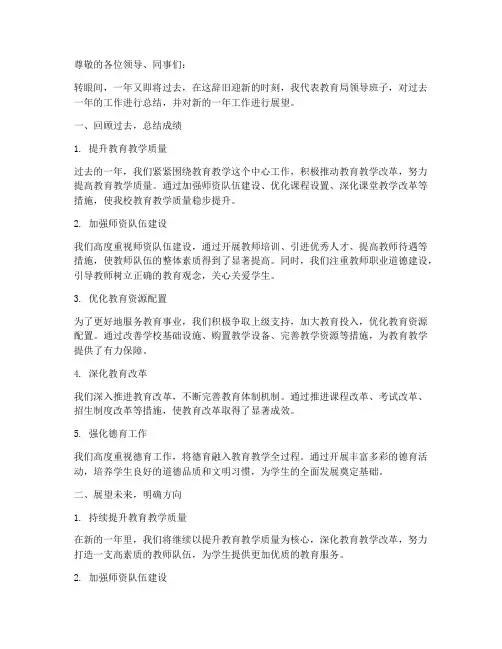 尊敬的各位领导、同事们：

转眼间，一年又即将过去，在这辞旧迎新的时刻，我代表教育局领导班子，对过去一年的工作进行总结，并对新的一年工作进行展望。

一、回顾过去，总结成绩

1. 提升教育教学质量

过去的一年，我们紧紧围绕教育教学这个中心工作，积极推动教育教学改革，努力提高教育教学质量。通过加强师资队伍建设、优化课程设置、深化课堂教学改革等措施，使我校教育教学质量稳步提升。

2. 加强师资队伍建设

我们高度重视师资队伍建设，通过开展教师培训、引进优秀人才、提高教师待遇等措施，使教师队伍的整体素质得到了显著提高。同时，我们注重教师职业道德建设，引导教师树立正确的教育观念，关心关爱学生。

3. 优化教育资源配置

为了更好地服务教育事业，我们积极争取上级支持，加大教育投入，优化教育资源配置。通过改善学校基础设施、购置教学设备、完善教学资源等措施，为教育教学提供了有力保障。

4. 深化教育改革

我们深入推进教育改革，不断完善教育体制机制。通过推进课程改革、考试改革、招生制度改革等措施，使教育改革取得了显著成效。

5. 强化德育工作

我们高度重视德育工作，将德育融入教育教学全过程。通过开展丰富多彩的德育活动，培养学生良好的道德品质和文明习惯，为学生的全面发展奠定基础。

二、展望未来，明确方向

1. 持续提升教育教学质量

在新的一年里，我们将继续以提升教育教学质量为核心，深化教育教学改革，努力打造一支高素质的教师队伍，为学生提供更加优质的教育服务。

2. 加强师资队伍建设